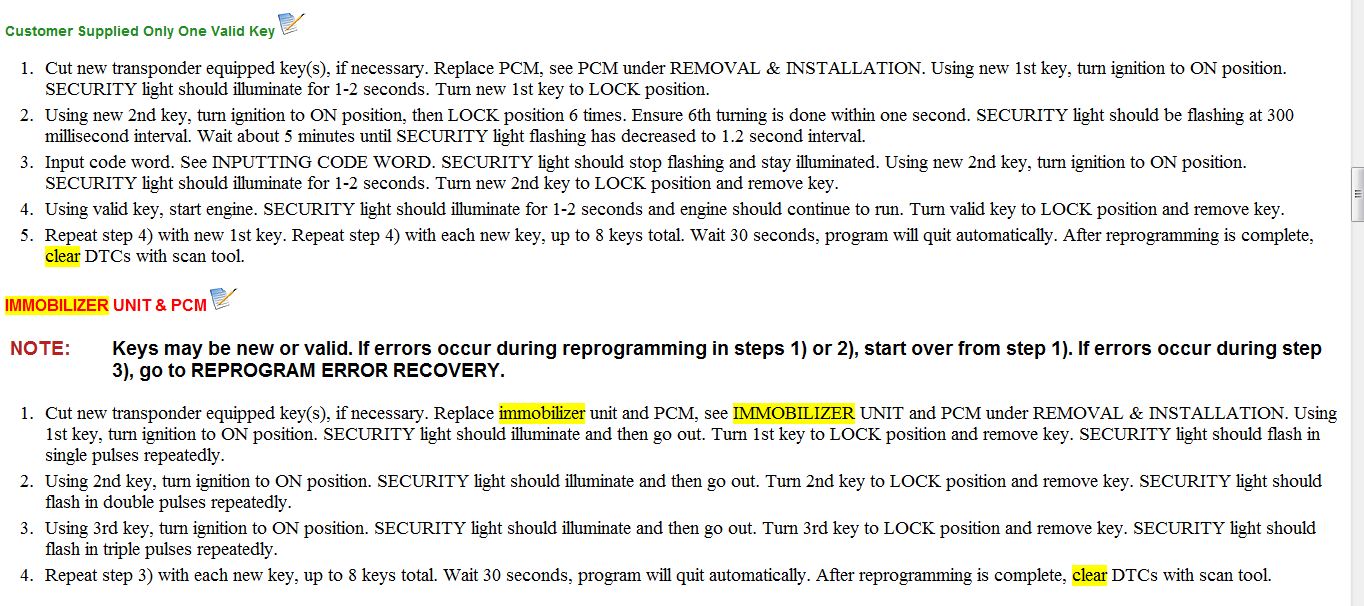 Customer Supplied Only One Valid Key

1. Cut new transponder equipped key(s), if necessary. Replace PCM, see PCM under REMOVAL & INSTALLATION. Using new 1st key, turn ignition to ON position. SECURITY light should illuminate for 1-2 seconds. Turn new 1st key to LOCK position.
2. Using new 2nd key, turn ignition to ON position, then LOCK position 6 times. Ensure 6th turning is done within one second. SECURITY light should be flashing at 300 millisecond interval. Wait about 5 minutes until SECURITY light flashing has decreased to 1.2 second interval.
3. Input code word. See INPUTTING CODE WORD. SECURITY light should stop flashing and stay illuminated. Using new 2nd key, turn ignition to ON position. SECURITY light should illuminate for 1-2 seconds. Turn new 2nd key to LOCK position and remove key.
4. Using valid key, start engine. SECURITY light should illuminate for 1-2 seconds and engine should continue to run. Turn valid key to LOCK position and remove key.
5. Repeat step 4) with new 1st key. Repeat step 4) with each new key, up to 8 keys total. Wait 30 seconds, program will quit automatically. After reprogramming is complete, clear DTCs with scan tool.

IMMOBILIZER UNIT & PCM

NOTE: Keys may be new or valid. If errors occur during reprogramming in steps 1) or 2), start over from step 1). If errors occur during step 3), go to REPROGRAM ERROR RECOVERY.

1. Cut new transponder equipped key(s), if necessary. Replace immobilizer unit and PCM, see IMMOBILIZER UNIT and PCM under REMOVAL & INSTALLATION. Using 1st key, turn ignition to ON position. SECURITY light should illuminate and then go out. Turn 1st key to LOCK position and remove key. SECURITY light should flash in single pulses repeatedly.
2. Using 2nd key, turn ignition to ON position. SECURITY light should illuminate and then go out. Turn 2nd key to LOCK position and remove key. SECURITY light should flash in double pulses repeatedly.
3. Using 3rd key, turn ignition to ON position. SECURITY light should illuminate and then go out. Turn 3rd key to LOCK position and remove key. SECURITY light should flash in triple pulses repeatedly.
4. Repeat step 3) with each new key, up to 8 keys total. Wait 30 seconds, program will quit automatically. After reprogramming is complete, clear DTCs with scan tool.